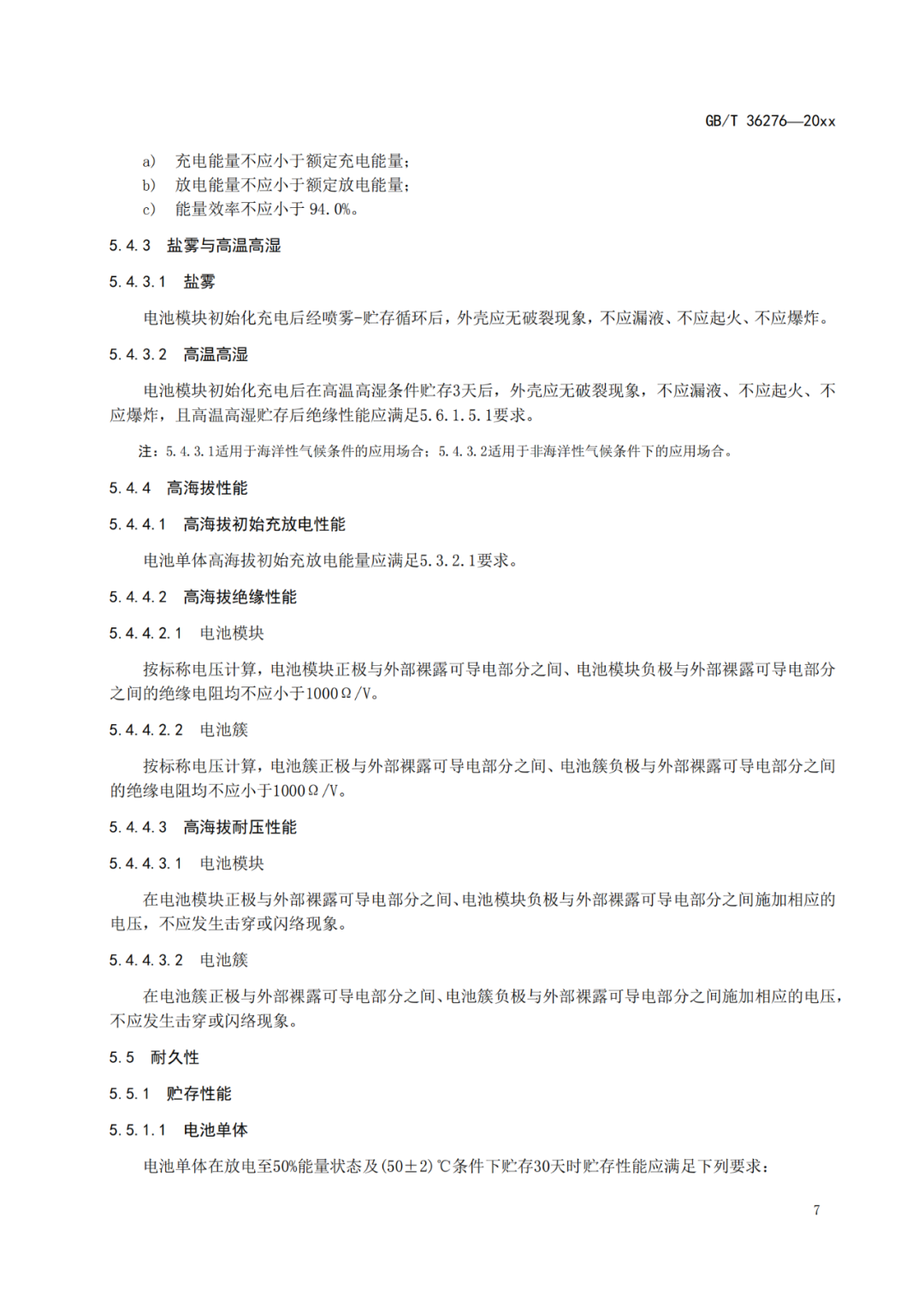 GB/T 36276—20xx

a) 充电能量不应小于额定充电能量;
b) 放电能量不应小于额定放电能量;
c) 能量效率不应小于 94.0%。

5.4.3 盐雾与高温高湿

5.4.3.1 盐雾

电池模块初始化充电后经喷雾-贮存循环后，外壳应无破裂现象，不应漏液、不应起火、不应爆炸。

5.4.3.2 高温高湿

电池模块初始化充电后在高温高湿条件贮存3天后，外壳应无破裂现象，不应漏液、不应起火、不应爆炸，且高温高湿贮存后绝缘性能应满足5.6.1.5.1要求。

注：5.4.3.1适用于海洋性气候条件的应用场合；5.4.3.2适用于非海洋性气候条件下的应用场合。

5.4.4 高海拔性能

5.4.4.1 高海拔初始充放电性能

电池单体高海拔初始充放电能量应满足5.3.2.1要求。

5.4.4.2 高海拔绝缘性能

5.4.4.2.1 电池模块

按标称电压计算，电池模块正极与外部裸露可导电部分之间、电池模块负极与外部裸露可导电部分之间的绝缘电阻均不应小于1000Ω/V。

5.4.4.2.2 电池簇

按标称电压计算，电池簇正极与外部裸露可导电部分之间、电池簇负极与外部裸露可导电部分之间的绝缘电阻均不应小于1000Ω/V。

5.4.4.3 高海拔耐压性能

5.4.4.3.1 电池模块

在电池模块正极与外部裸露可导电部分之间、电池模块负极与外部裸露可导电部分之间施加相应的电压，不应发生击穿或闪络现象。

5.4.4.3.2 电池簇

在电池簇正极与外部裸露可导电部分之间、电池簇负极与外部裸露可导电部分之间施加相应的电压，不应发生击穿或闪络现象。

5.5 耐久性

5.5.1 贮存性能

5.5.1.1 电池单体

电池单体在放电至50%能量状态及(50±2)℃条件下贮存30天时贮存性能应满足下列要求：

7